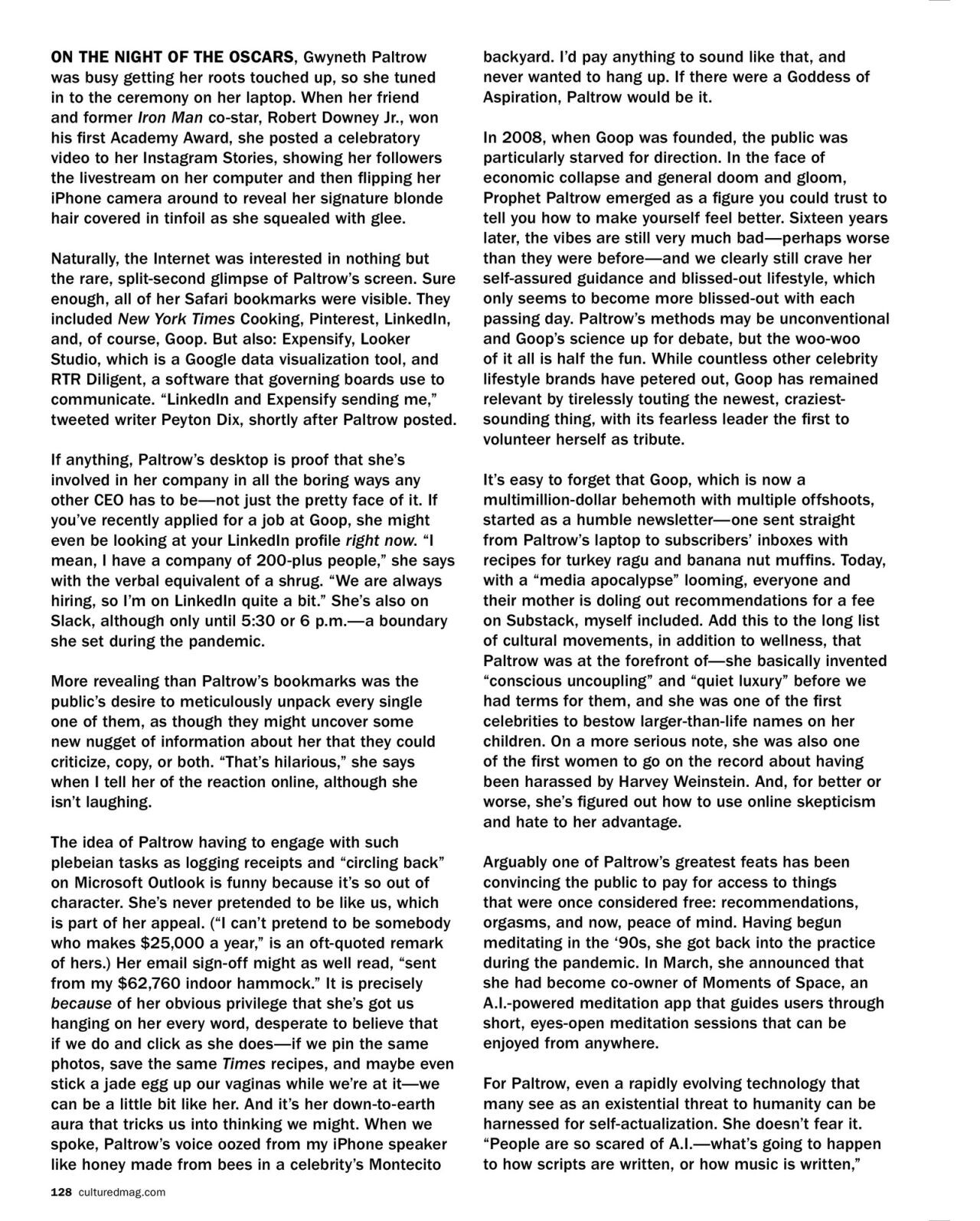 ON THE NIGHT OF THE OSCARS, Gwyneth Paltrow was busy getting her roots touched up, so she tuned in to the ceremony on her laptop. When her friend and former Iron Man co-star, Robert Downey Jr., won his first Academy Award, she posted a celebratory video to her Instagram Stories, showing her followers the livestream on her computer and then flipping her iPhone camera around to reveal her signature blonde hair covered in tinfoil as she squealed with glee.

Naturally, the Internet was interested in nothing but the rare, split-second glimpse of Paltrow's screen. Sure enough, all of her Safari bookmarks were visible. They included New York Times Cooking, Pinterest, LinkedIn, and, of course, Goop. But also: Expensify, Looker Studio, which is a Google data visualization tool, and RTR Diligent, a software that governing boards use to communicate. "LinkedIn and Expensify sending me," tweeted writer Peyton Dix, shortly after Paltrow posted.

If anything, Paltrow's desktop is proof that she's involved in her company in all the boring ways any other CEO has to be—not just the pretty face of it. If you've recently applied for a job at Goop, she might even be looking at your LinkedIn profile right now. "I mean, I have a company of 200-plus people," she says with the verbal equivalent of a shrug. "We are always hiring, so I'm on LinkedIn quite a bit." She's also on Slack, although only until 5:30 or 6 p.m.—a boundary she set during the pandemic.

More revealing than Paltrow's bookmarks was the public's desire to meticulously unpack every single one of them, as though they might uncover some new nugget of information about her that they could criticize, copy, or both. "That's hilarious," she says when I tell her of the reaction online, although she isn't laughing.

The idea of Paltrow having to engage with such plebeian tasks as logging receipts and "circling back" on Microsoft Outlook is funny because it's so out of character. She's never pretended to be like us, which is part of her appeal. ("I can't pretend to be somebody who makes $25,000 a year," is an oft-quoted remark of hers.) Her email sign-off might as well read, "sent from my $62,760 indoor hammock." It is precisely because of her obvious privilege that she's got us hanging on her every word, desperate to believe that if we do and click as she does—if we pin the same photos, save the same Times recipes, and maybe even stick a jade egg up our vaginas while we're at it—we can be a little bit like her. And it's her down-to-earth aura that tricks us into thinking we might. When we spoke, Paltrow's voice oozed from my iPhone speaker like honey made from bees in a celebrity's Montecito backyard. I'd pay anything to sound like that, and never wanted to hang up. If there were a Goddess of Aspiration, Paltrow would be it.

In 2008, when Goop was founded, the public was particularly starved for direction. In the face of economic collapse and general doom and gloom, Prophet Paltrow emerged as a figure you could trust to tell you how to make yourself feel better. Sixteen years later, the vibes are still very much bad—perhaps worse than they were before—and we clearly still crave her self-assured guidance and blissed-out lifestyle, which only seems to become more blissed-out with each passing day. Paltrow's methods may be unconventional and Goop's science up for debate, but the woo-woo of it all is half the fun. While countless other celebrity lifestyle brands have petered out, Goop has remained relevant by tirelessly touting the newest, craziest-sounding thing, with its fearless leader the first to volunteer herself as tribute.

It's easy to forget that Goop, which is now a multimillion-dollar behemoth with multiple offshoots, started as a humble newsletter—one sent straight from Paltrow's laptop to subscribers' inboxes with recipes for turkey ragu and banana nut muffins. Today, with a "media apocalypse" looming, everyone and their mother is doling out recommendations for a fee on Substack, myself included. Add this to the long list of cultural movements, in addition to wellness, that Paltrow was at the forefront of—she basically invented "conscious uncoupling" and "quiet luxury" before we had terms for them, and she was one of the first celebrities to bestow larger-than-life names on her children. On a more serious note, she was also one of the first women to go on the record about having been harassed by Harvey Weinstein. And, for better or worse, she's figured out how to use online skepticism and hate to her advantage.

Arguably one of Paltrow's greatest feats has been convincing the public to pay for access to things that were once considered free: recommendations, orgasms, and now, peace of mind. Having begun meditating in the '90s, she got back into the practice during the pandemic. In March, she announced that she had become co-owner of Moments of Space, an A.I.-powered meditation app that guides users through short, eyes-open meditation sessions that can be enjoyed from anywhere.

For Paltrow, even a rapidly evolving technology that many see as an existential threat to humanity can be harnessed for self-actualization. She doesn't fear it. "People are so scared of A.I.—what's going to happen to how scripts are written, or how music is written,"

128 culturedmag.com